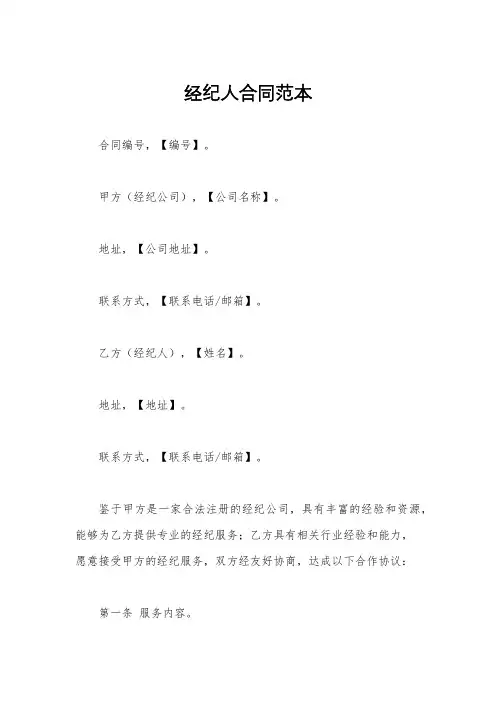 经纪人合同范本

合同编号，【编号】。

甲方（经纪公司），【公司名称】。

地址，【公司地址】。

联系方式，【联系电话/邮箱】。

乙方（经纪人），【姓名】。

地址，【地址】。

联系方式，【联系电话/邮箱】。

鉴于甲方是一家合法注册的经纪公司，具有丰富的经验和资源，能够为乙方提供专业的经纪服务；乙方具有相关行业经验和能力，愿意接受甲方的经纪服务，双方经友好协商，达成以下合作协议：

第一条 服务内容。